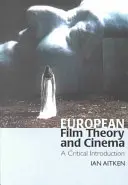 EUROPEAN
Film Theory and Cinema
A Critical Introduction
IAN AITKEN